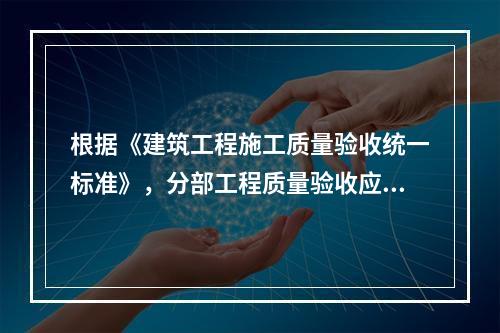 根据《建筑工程施工质量验收统一标准》，分部工程质量验收应...